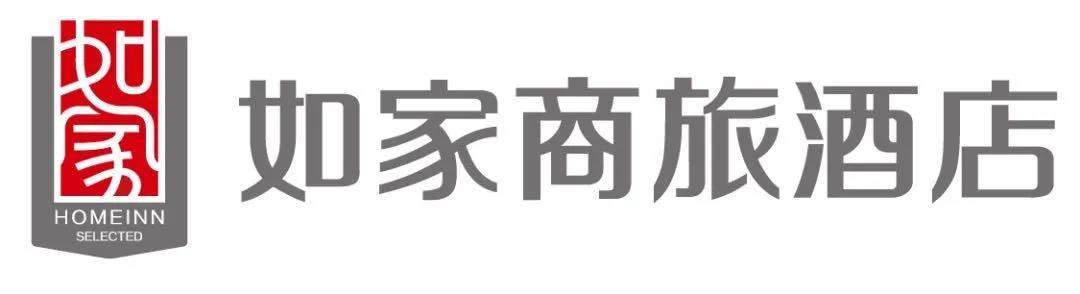 如家
HOMEINN
SELECTED
如家商旅酒店